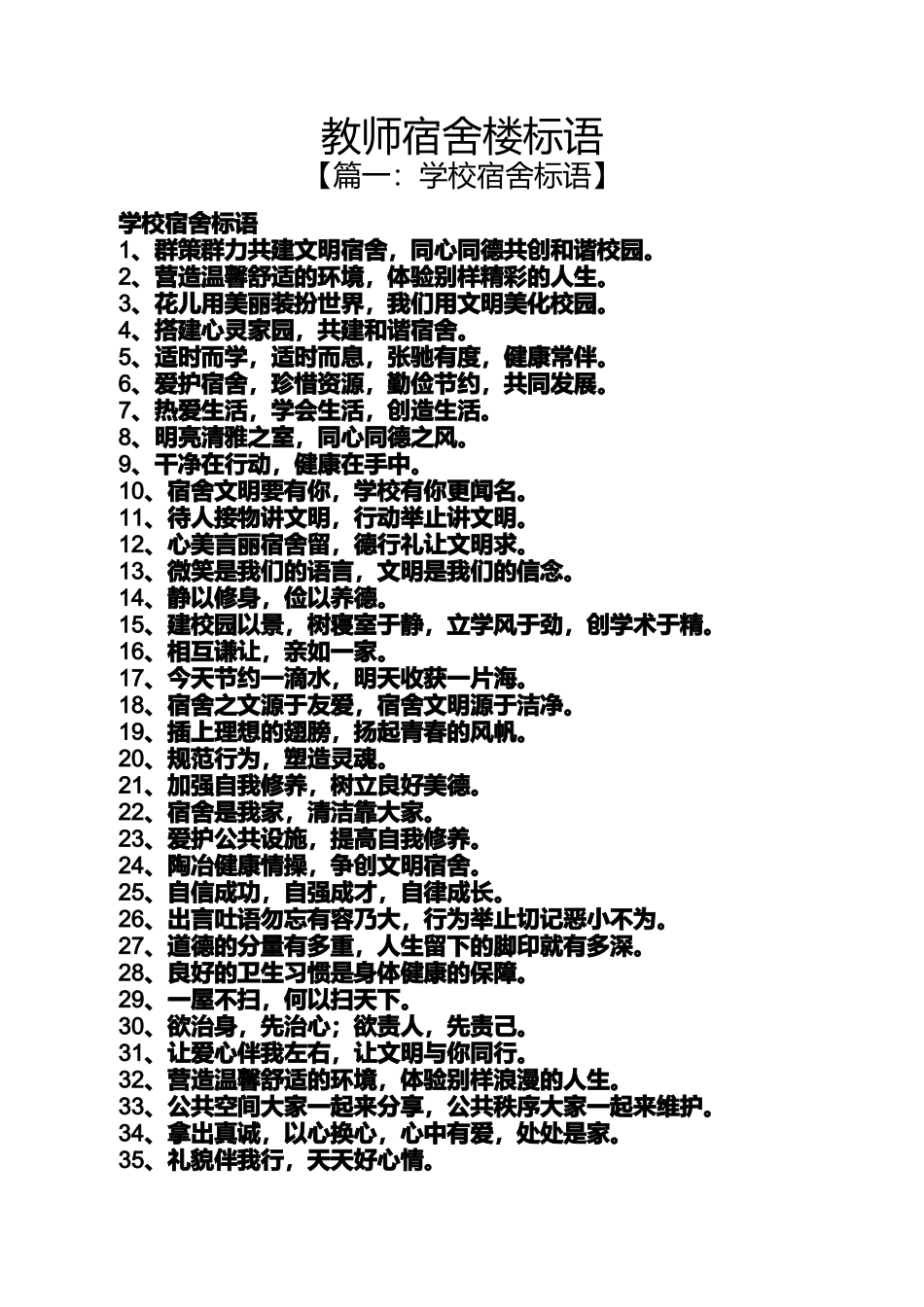 教师宿舍楼标语
【篇一：学校宿舍标语】

学校宿舍标语
1、群策群力共建文明宿舍，同心同德共创和谐校园。
2、营造温馨舒适的环境，体验别样精彩的人生。
3、花儿用美丽装扮世界，我们用文明美化校园。
4、搭建心灵家园，共建和谐宿舍。
5、适时而学，适时而息，张驰有度，健康常伴。
6、爱护宿舍，珍惜资源，勤俭节约，共同发展。
7、热爱生活，学会生活，创造生活。
8、明亮清雅之室，同心同德之风。
9、干净在行动，健康在手中。
10、宿舍文明要有你，学校有你更闻名。
11、待人接物讲文明，行动举止讲文明。
12、心美言丽宿舍留，德行礼让文明求。
13、微笑是我们的语言，文明是我们的信念。
14、静以修身，俭以养德。
15、建校园以景，树寝室于静，立学风于劲，创学术于精。
16、相互谦让，亲如一家。
17、今天节约一滴水，明天收获一片海。
18、宿舍之文源于友爱，宿舍文明源于洁净。
19、插上理想的翅膀，扬起青春的风帆。
20、规范行为，塑造灵魂。
21、加强自我修养，树立良好美德。
22、宿舍是我家，清洁靠大家。
23、爱护公共设施，提高自我修养。
24、陶冶健康情操，争创文明宿舍。
25、自信成功，自强成才，自律成长。
26、出言吐语勿忘有容乃大，行为举止切记恶小不为。
27、道德的分量有多重，人生留下的脚印就有多深。
28、良好的卫生习惯是身体健康的保障。
29、一屋不扫，何以扫天下。
30、欲治身，先治心；欲责人，先责己。
31、让爱心伴我左右，让文明与你同行。
32、营造温馨舒适的环境，体验别样浪漫的人生。
33、公共空间大家一起来分享，公共秩序大家一起来维护。
34、拿出真诚，以心换心，心中有爱，处处是家。
35、礼貌伴我行，天天好心情。